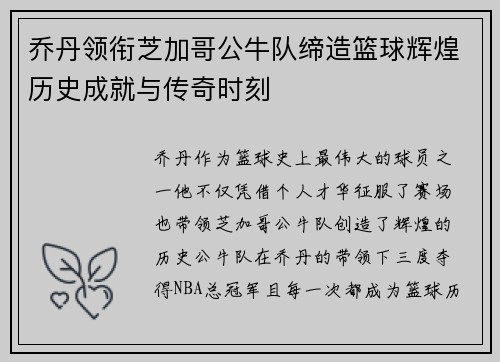 乔丹领衔芝加哥公牛队缔造篮球辉煌历史成就与传奇时刻

乔丹作为篮球史上最伟大的球员之一他不仅凭借个人才华征服了赛场也带领芝加哥公牛队创造了辉煌的历史公牛队在乔丹的带领下三度夺得NBA总冠军且每一次都成为篮球历